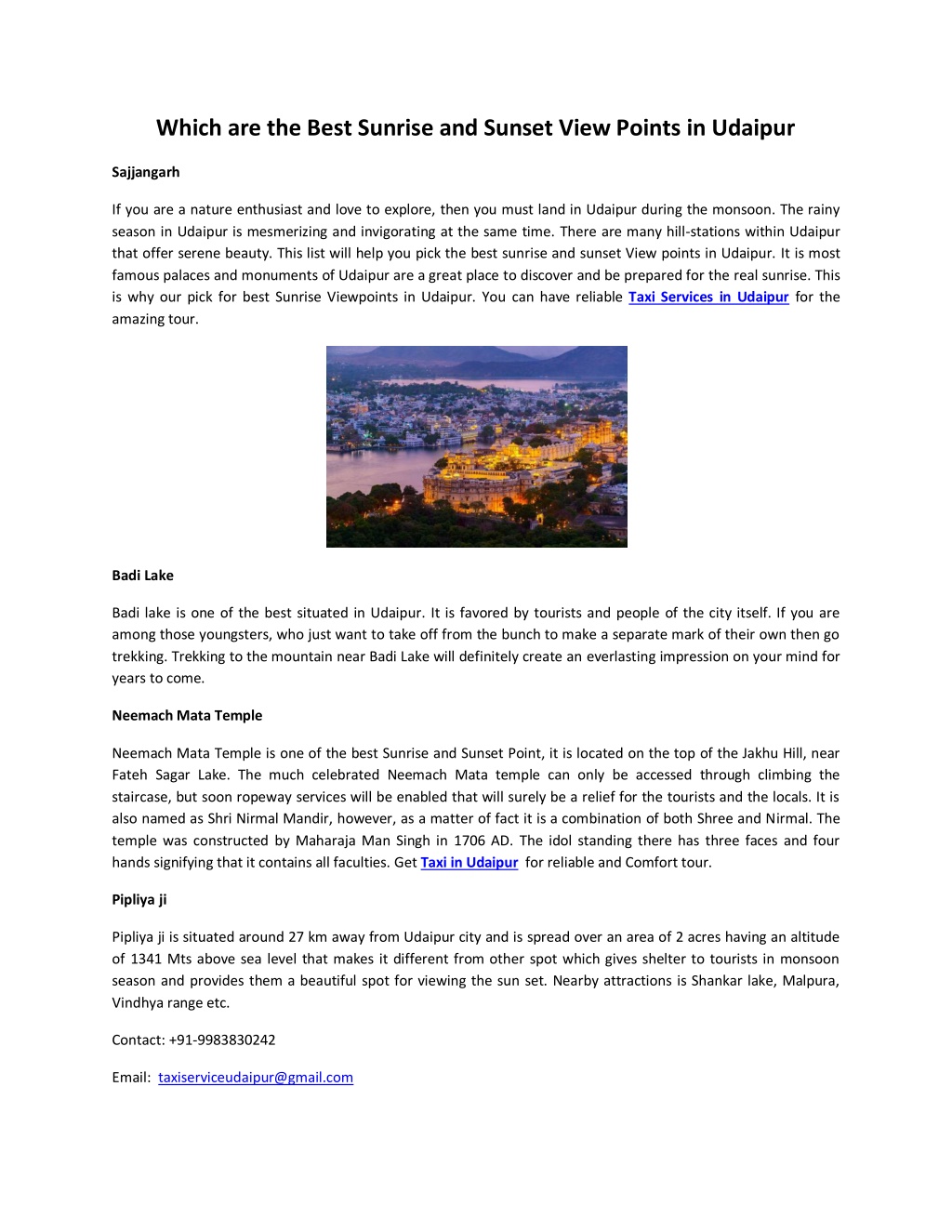 Which are the Best Sunrise and Sunset View Points in Udaipur

Sajjangarh

If you are a nature enthusiast and love to explore, then you must land in Udaipur during the monsoon. The rainy season in Udaipur is mesmerizing and invigorating at the same time. There are many hill-stations within Udaipur that offer serene beauty. This list will help you pick the best sunrise and sunset View points in Udaipur. It is most famous palaces and monuments of Udaipur are a great place to discover and be prepared for the real sunrise. This is why our pick for best Sunrise Viewpoints in Udaipur. You can have reliable Taxi Services in Udaipur for the amazing tour.

Badi Lake

Badi lake is one of the best situated in Udaipur. It is favored by tourists and people of the city itself. If you are among those youngsters, who just want to take off from the bunch to make a separate mark of their own then go trekking. Trekking to the mountain near Badi Lake will definitely create an everlasting impression on your mind for years to come.

Neemach Mata Temple

Neemach Mata Temple is one of the best Sunrise and Sunset Point, it is located on the top of the Jakhu Hill, near Fateh Sagar Lake. The much celebrated Neemach Mata temple can only be accessed through climbing the staircase, but soon ropeway services will be enabled that will surely be a relief for the tourists and the locals. It is also named as Shri Nirmal Mandir, however, as a matter of fact it is a combination of both Shree and Nirmal. The temple was constructed by Maharaja Man Singh in 1706 AD. The idol standing there has three faces and four hands signifying that it contains all faculties. Get Taxi in Udaipur for reliable and Comfort tour.

Pipliya ji

Pipliya ji is situated around 27 km away from Udaipur city and is spread over an area of 2 acres having an altitude of 1341 Mts above sea level that makes it different from other spot which gives shelter to tourists in monsoon season and provides them a beautiful spot for viewing the sun set. Nearby attractions is Shankar lake, Malpura, Vindhya range etc.

Contact: +91-9983830242

Email: taxiserviceudaipur@gmail.com